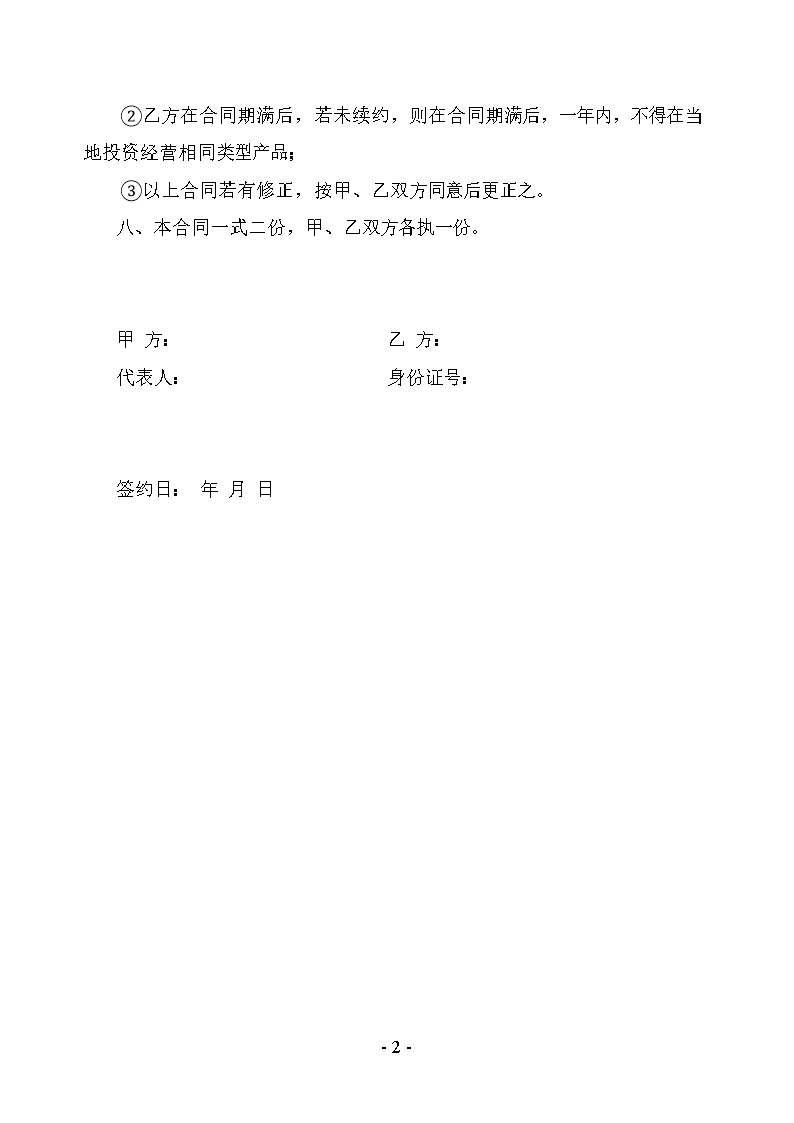 ②乙方在合同期满后，若未续约，则在合同期满后，一年内，不得在当地投资经营相同类型产品；

③以上合同若有修正，按甲、乙双方同意后更正之。

八、本合同一式二份，甲、乙双方各执一份。

甲 方：

乙 方：

代表人：

身份证号：

签约日： 年 月 日

- 2 -